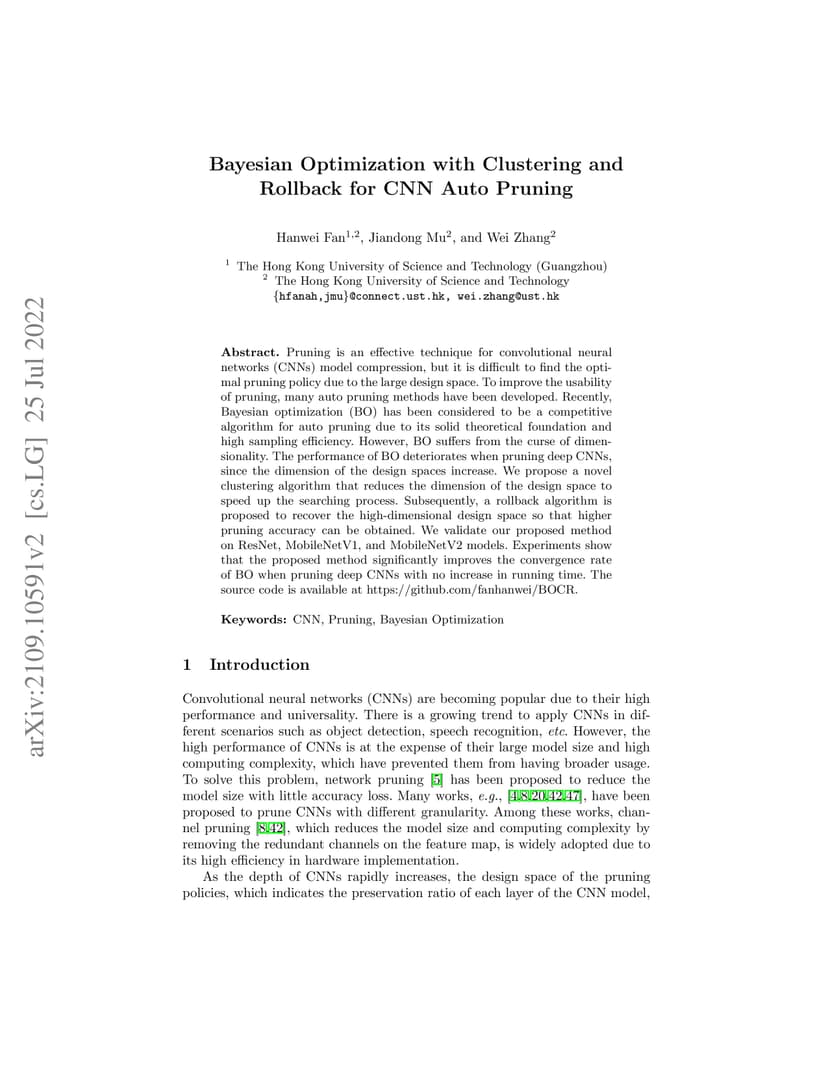 arXiv:2109.10591v2 [cs.LG] 25 Jul 2022

Bayesian Optimization with Clustering and Rollback for CNN Auto Pruning

Hanwei Fan$^{1,2}$, Jiandong Mu$^{2}$, and Wei Zhang$^{2}$

$^{1}$ The Hong Kong University of Science and Technology (Guangzhou)
$^{2}$ The Hong Kong University of Science and Technology
{hfanah,jmu}@connect.ust.hk, wei.zhang@ust.hk

Abstract. Pruning is an effective technique for convolutional neural networks (CNNs) model compression, but it is difficult to find the optimal pruning policy due to the large design space. To improve the usability of pruning, many auto pruning methods have been developed. Recently, Bayesian optimization (BO) has been considered to be a competitive algorithm for auto pruning due to its solid theoretical foundation and high sampling efficiency. However, BO suffers from the curse of dimensionality. The performance of BO deteriorates when pruning deep CNNs, since the dimension of the design spaces increase. We propose a novel clustering algorithm that reduces the dimension of the design space to speed up the searching process. Subsequently, a rollback algorithm is proposed to recover the high-dimensional design space so that higher pruning accuracy can be obtained. We validate our proposed method on ResNet, MobileNetV1, and MobileNetV2 models. Experiments show that the proposed method significantly improves the convergence rate of BO when pruning deep CNNs with no increase in running time. The source code is available at https://github.com/fanhanwei/BOCR.

Keywords: CNN, Pruning, Bayesian Optimization

1 Introduction

Convolutional neural networks (CNNs) are becoming popular due to their high performance and universality. There is a growing trend to apply CNNs in different scenarios such as object detection, speech recognition, etc. However, the high performance of CNNs is at the expense of their large model size and high computing complexity, which have prevented them from having broader usage. To solve this problem, network pruning [5] has been proposed to reduce the model size with little accuracy loss. Many works, e.g., [4,8,20,42,47], have been proposed to prune CNNs with different granularity. Among these works, channel pruning [8,42], which reduces the model size and computing complexity by removing the redundant channels on the feature map, is widely adopted due to its high efficiency in hardware implementation.

As the depth of CNNs rapidly increases, the design space of the pruning policies, which indicates the preservation ratio of each layer of the CNN model,